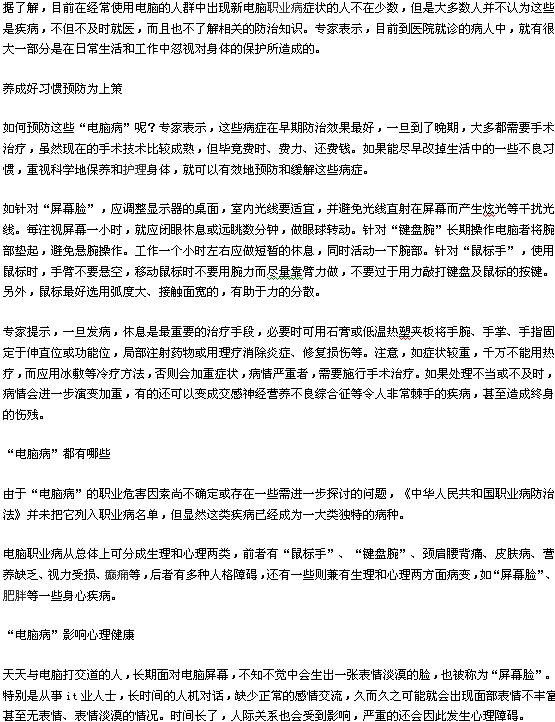 据了解，目前在经常使用电脑的人群中出现新电脑职业病症状的人不在少数，但是大多数人并不认为这些是疾病，不但不及时就医，而且也不了解相关的防治知识。专家表示，目前到医院就诊的病人中，就有很大一部分是在日常生活和工作中忽视对身体的保护所造成的。

养成好习惯预防为上策

如何预防这些“电脑病”呢？专家表示，这些病症在早期防治效果最好，一旦到了晚期，大多都需要手术治疗，虽然现在的手术技术比较成熟，但毕竟费时、费力、还费钱。如果能尽早改掉生活中的一些不良习惯，重视科学地保养和护理身体，就可以有效地预防和缓解这些病症。

如针对“屏幕脸”，应调整显示器的桌面，室内光线要适宜，并避免光线直射在屏幕而产生炫光等干扰光线。每注视屏幕一小时，就应闭眼休息或远眺数分钟，做眼球转动。针对“键盘腕”长期操作电脑者将腕部垫起，避免悬腕操作。工作一个小时左右应做短暂的休息，同时活动一下腕部。针对“鼠标手”，使用鼠标时，手臂不要悬空，移动鼠标时不要用腕力而尽量靠臂力做，不要过于用力敲打键盘及鼠标的按键。另外，鼠标最好选用弧度大、接触面宽的，有助于力的分散。

专家提示，一旦发病，休息是最重要的治疗手段，必要时可用石膏或低温热塑夹板将手腕、手掌、手指固定于伸直位或功能位，局部注射药物或用理疗消除炎症、修复损伤等。注意，如症状较重，千万不能用热疗，而应用冰敷等冷疗方法，否则会加重症状，病情严重者，需要施行手术治疗。如果处理不当或不及时，病情会进一步演变加重，有的还可以变成交感神经营养不良综合征等令人非常棘手的疾病，甚至造成终身的伤残。

“电脑病”都有哪些

由于“电脑病”的职业危害因素尚不确定或存在一些需进一步探讨的问题，《中华人民共和国职业病防治法》并未把它列入职业病名单，但显然这类疾病已经成为一大类独特的病种。

电脑职业病从总体上可分成生理和心理两类，前者有“鼠标手”、“键盘腕”、颈肩腰背痛、皮肤病、营养缺乏、视力受损、癫痫等，后者有多种人格障碍，还有一些则兼有生理和心理两方面病变，如“屏幕脸”、肥胖等一些身心疾病。

“电脑病”影响心理健康

天天与电脑打交道的人，长期面对电脑屏幕，不知不觉中会生出一张表情淡漠的脸，也被称为“屏幕脸”。特别是从事it业人士，长时间的人机对话，缺少正常的感情交流，久而久之可能就会出现面部表情不丰富甚至无表情、表情淡漠的情况。时间长了，人际关系也会受到影响，严重的还会因此发生心理障碍。